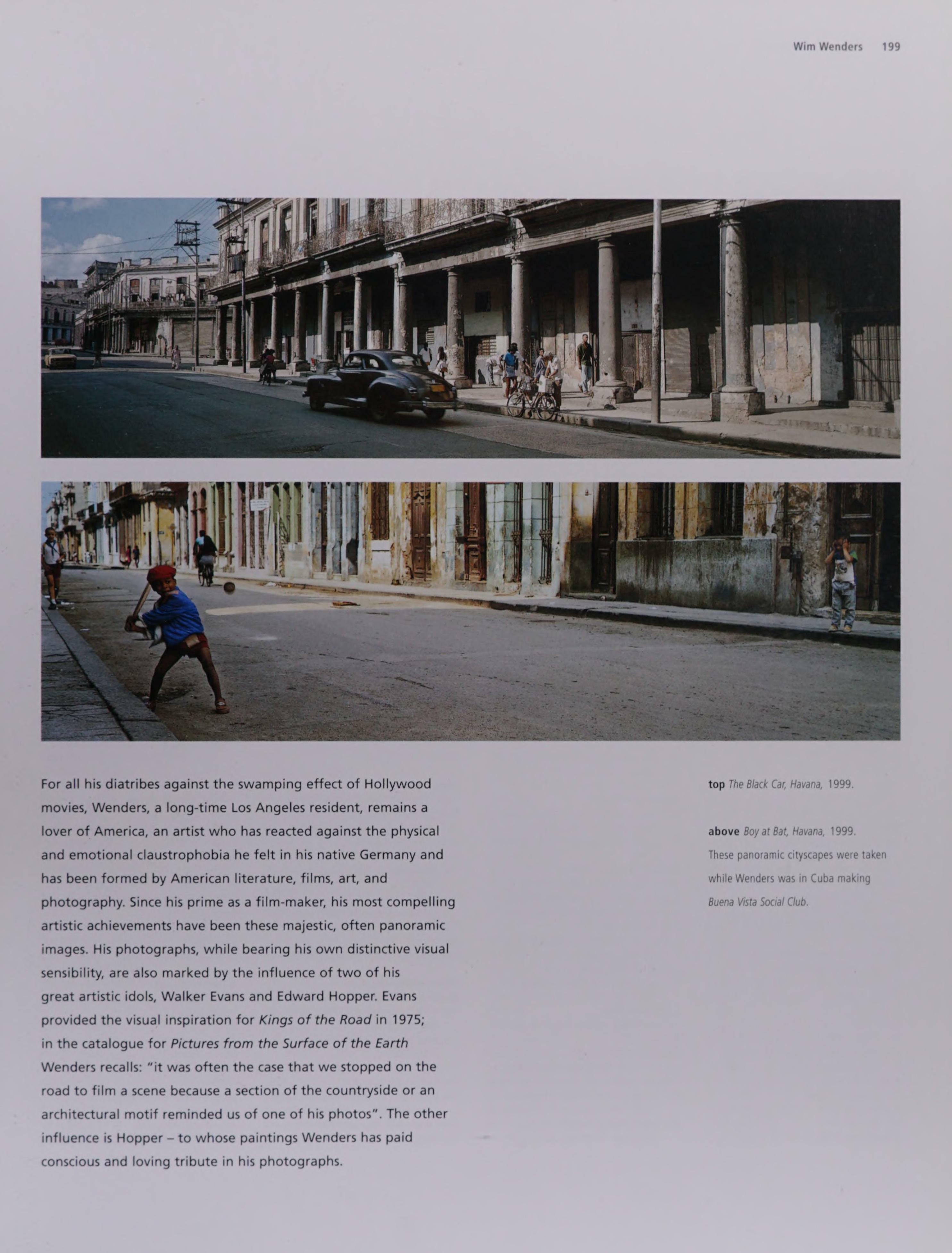 Wim Wenders 199

For all his diatribes against the swamping effect of Hollywood movies, Wenders, a long-time Los Angeles resident, remains a lover of America, an artist who has reacted against the physical and emotional claustrophobia he felt in his native Germany and has been formed by American literature, films, art, and photography. Since his prime as a film-maker, his most compelling artistic achievements have been these majestic, often panoramic images. His photographs, while bearing his own distinctive visual sensibility, are also marked by the influence of two of his great artistic idols, Walker Evans and Edward Hopper. Evans provided the visual inspiration for Kings of the Road in 1975; in the catalogue for Pictures from the Surface of the Earth Wenders recalls: "it was often the case that we stopped on the road to film a scene because a section of the countryside or an architectural motif reminded us of one of his photos". The other influence is Hopper – to whose paintings Wenders has paid conscious and loving tribute in his photographs.

top The Black Car, Havana, 1999.

above Boy at Bat, Havana, 1999. These panoramic cityscapes were taken while Wenders was in Cuba making Buena Vista Social Club.